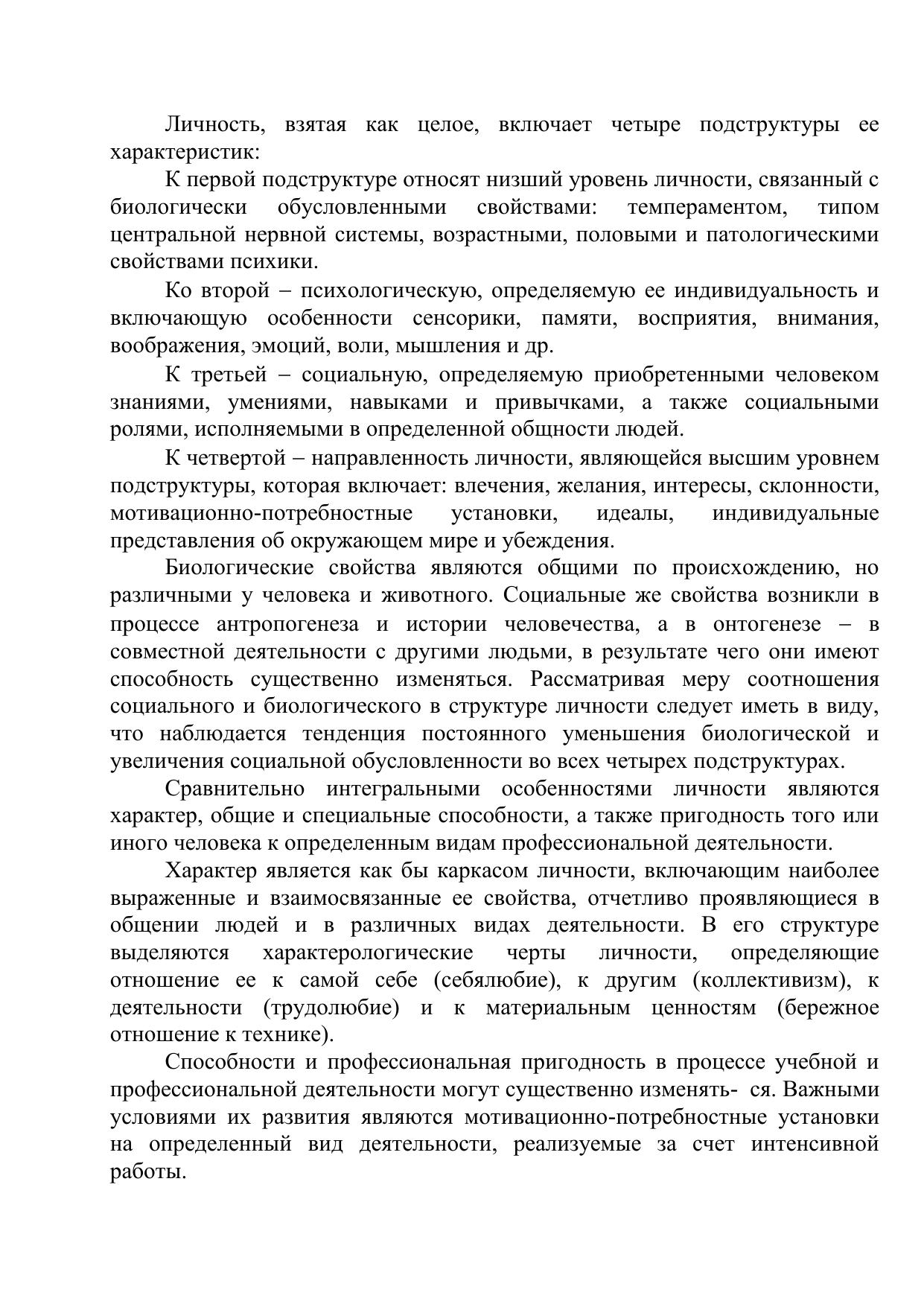 Личность, взятая как целое, включает четыре подструктуры ее характеристик:

К первой подструктуре относят низший уровень личности, связанный с биологически обусловленными свойствами: темпераментом, типом центральной нервной системы, возрастными, половыми и патологическими свойствами психики.

Ко второй – психологическую, определяемую ее индивидуальность и включающую особенности сенсорики, памяти, восприятия, внимания, воображения, эмоций, воли, мышления и др.

К третьей – социальную, определяемую приобретенными человеком знаниями, умениями, навыками и привычками, а также социальными ролями, исполняемыми в определенной общности людей.

К четвертой – направленность личности, являющейся высшим уровнем подструктуры, которая включает: влечения, желания, интересы, склонности, мотивационно-потребностные установки, идеалы, индивидуальные представления об окружающем мире и убеждения.

Биологические свойства являются общими по происхождению, но различными у человека и животного. Социальные же свойства возникли в процессе антропогенеза и истории человечества, а в онтогенезе – в совместной деятельности с другими людьми, в результате чего они имеют способность существенно изменяться. Рассматривая меру соотношения социального и биологического в структуре личности следует иметь в виду, что наблюдается тенденция постоянного уменьшения биологической и увеличения социальной обусловленности во всех четырех подструктурах.

Сравнительно интегральными особенностями личности являются характер, общие и специальные способности, а также пригодность того или иного человека к определенным видам профессиональной деятельности.

Характер является как бы каркасом личности, включающим наиболее выраженные и взаимосвязанные ее свойства, отчетливо проявляющиеся в общении людей и в различных видах деятельности. В его структуре выделяются характерологические черты личности, определяющие отношение ее к самой себе (себялюбие), к другим (коллективизм), к деятельности (трудолюбие) и к материальным ценностям (бережное отношение к технике).

Способности и профессиональная пригодность в процессе учебной и профессиональной деятельности могут существенно изменять- ся. Важными условиями их развития являются мотивационно-потребностные установки на определенный вид деятельности, реализуемые за счет интенсивной работы.